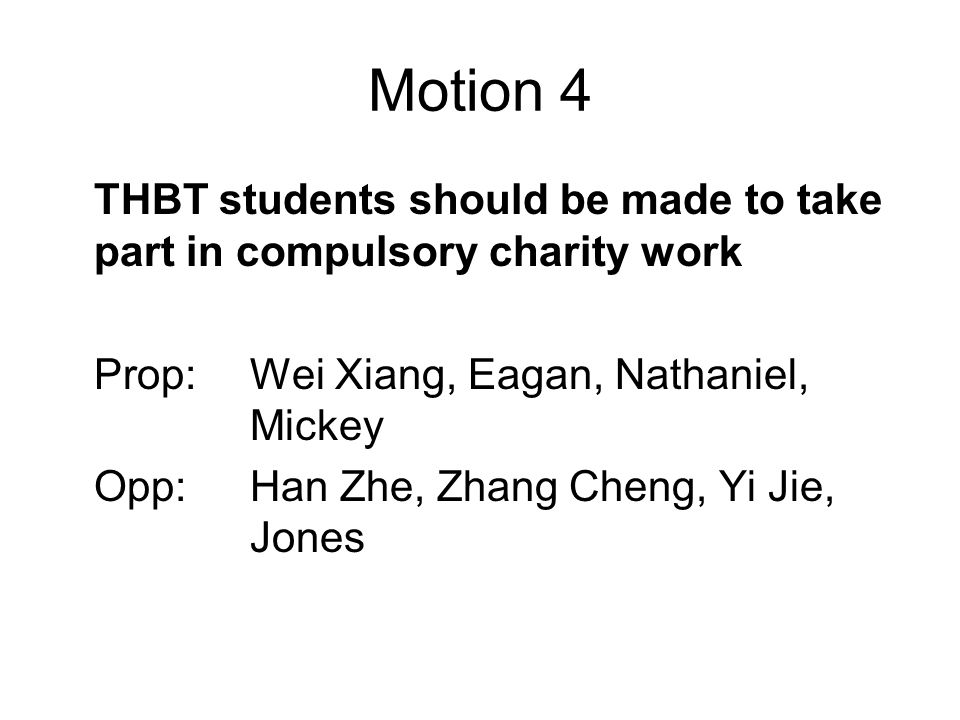 Motion 4

THBT students should be made to take part in compulsory charity work

Prop: Wei Xiang, Eagan, Nathaniel, Mickey

Opp: Han Zhe, Zhang Cheng, Yi Jie, Jones